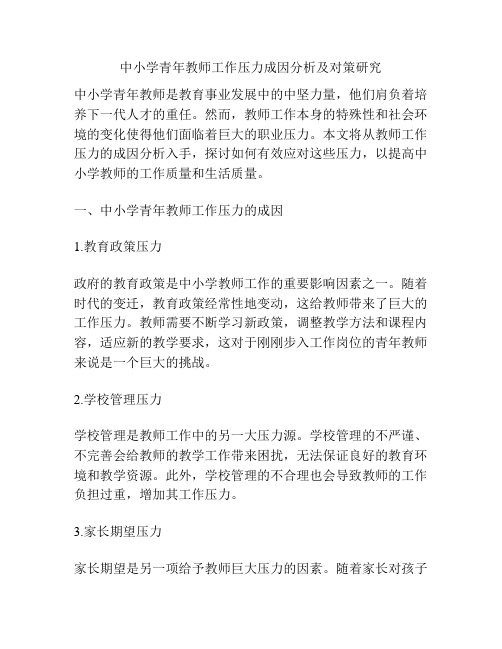 中小学青年教师工作压力成因分析及对策研究

中小学青年教师是教育事业发展中的中坚力量，他们肩负着培养下一代人才的重任。然而，教师工作本身的特殊性和社会环境的变化使得他们面临着巨大的职业压力。本文将从教师工作压力的成因分析入手，探讨如何有效应对这些压力，以提高中小学教师的工作质量和生活质量。

一、中小学青年教师工作压力的成因

1.教育政策压力

政府的教育政策是中小学教师工作的重要影响因素之一。随着时代的变迁，教育政策经常性地变动，这给教师带来了巨大的工作压力。教师需要不断学习新政策，调整教学方法和课程内容，适应新的教学要求，这对于刚刚步入工作岗位的青年教师来说是一个巨大的挑战。

2.学校管理压力

学校管理是教师工作中的另一大压力源。学校管理的不严谨、不完善会给教师的教学工作带来困扰，无法保证良好的教育环境和教学资源。此外，学校管理的不合理也会导致教师的工作负担过重，增加其工作压力。

3.家长期望压力

家长期望是另一项给予教师巨大压力的因素。随着家长对孩子